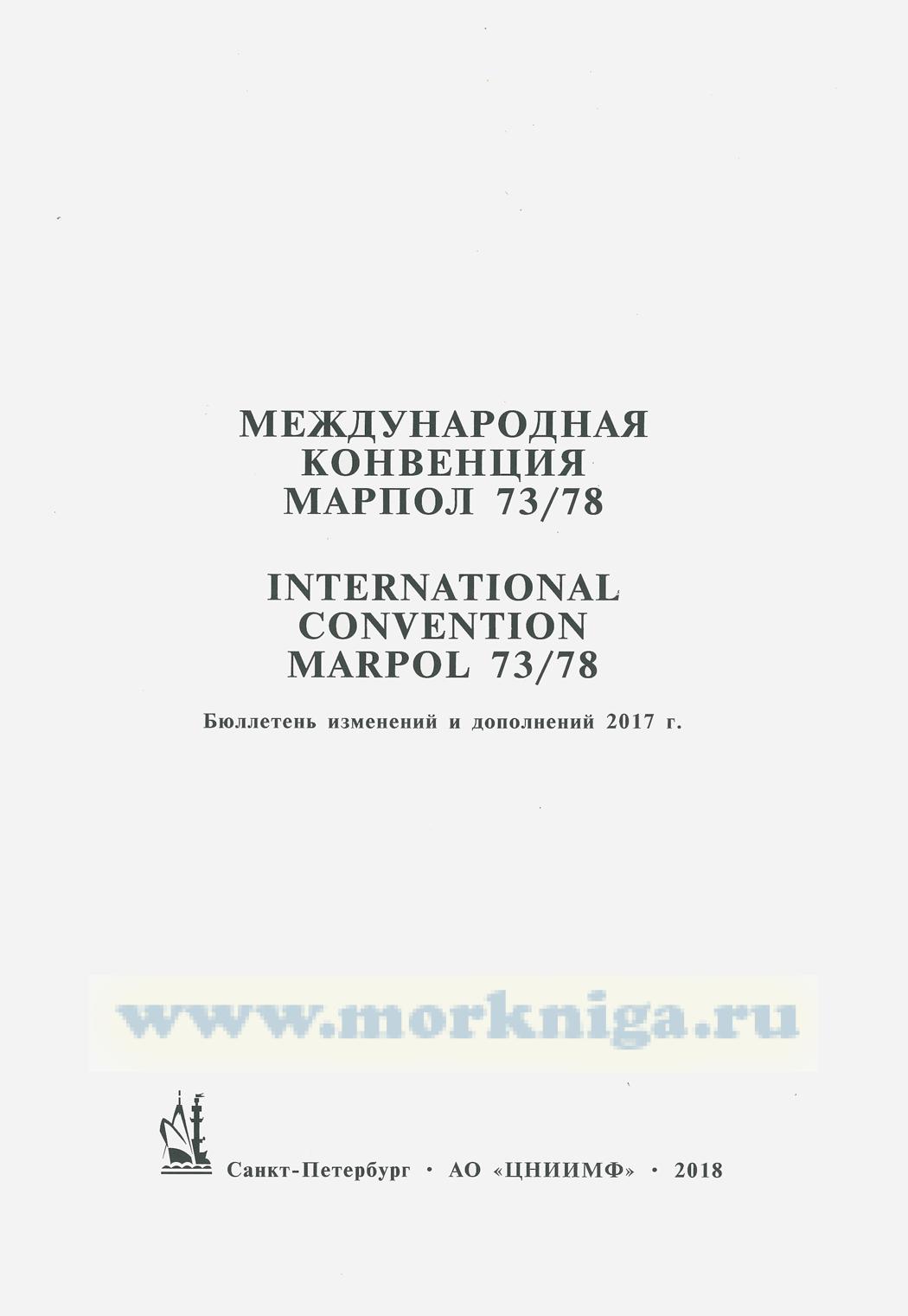 МЕЖДУНАРОДНАЯ
КОНВЕНЦИЯ
МАРПОЛ 73/78

INTERNATIONAL
CONVENTION
MARPOL 73/78

Бюллетень изменений и дополнений 2017 г.

Санкт-Петербург · АО «ЦНИИМФ» · 2018

www.morkniga.ru